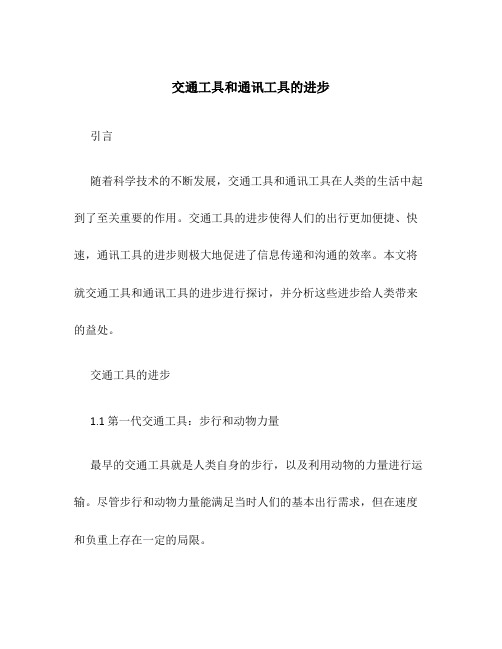 交通工具和通讯工具的进步

引言

随着科学技术的不断发展，交通工具和通讯工具在人类的生活中起到了至关重要的作用。交通工具的进步使得人们的出行更加便捷、快速，通讯工具的进步则极大地促进了信息传递和沟通的效率。本文将就交通工具和通讯工具的进步进行探讨，并分析这些进步给人类带来的益处。

交通工具的进步

1.1 第一代交通工具：步行和动物力量

最早的交通工具就是人类自身的步行，以及利用动物的力量进行运输。尽管步行和动物力量能满足当时人们的基本出行需求，但在速度和负重上存在一定的局限。